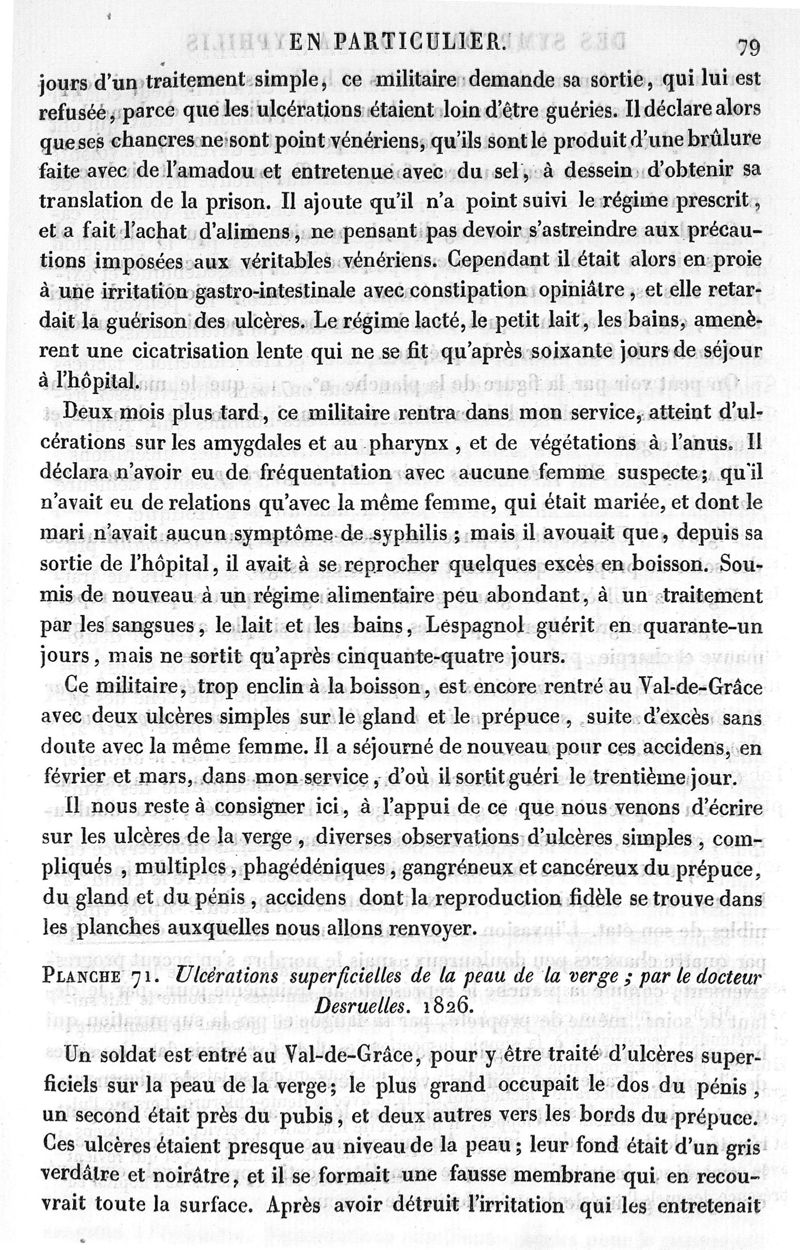 EN PARTICULIER. 79

jours d'un traitement simple, ce militaire demande sa sortie, qui lui est refusée, parce que les ulcérations étaient loin d'être guéries. Il déclare alors que ses chancres ne sont point vénériens, qu'ils sont le produit d'une brûlure faite avec de l'amadou et entretenue avec du sel, à dessein d'obtenir sa translation de la prison. Il ajoute qu'il n'a point suivi le régime prescrit, et a fait l'achat d'alimens, ne pensant pas devoir s'astreindre aux précautions imposées aux véritables vénériens. Cependant il était alors en proie à une irritation gastro-intestinale avec constipation opiniâtre, et elle retardait la guérison des ulcères. Le régime lacté, le petit lait, les bains, amenèrent une cicatrisation lente qui ne se fit qu'après soixante jours de séjour à l'hôpital.

Deux mois plus tard, ce militaire rentra dans mon service, atteint d'ulcérations sur les amygdales et au pharynx, et de végétations à l'anus. Il déclara n'avoir eu de fréquentation avec aucune femme suspecte; qu'il n'avait eu de relations qu'avec la même femme, qui était mariée, et dont le mari n'avait aucun symptôme de syphilis; mais il avouait que, depuis sa sortie de l'hôpital, il avait à se reprocher quelques excès en boisson. Soumis de nouveau à un régime alimentaire peu abondant, à un traitement par les sangsues, le lait et les bains, Lespagnol guérit en quarante-un jours, mais ne sortit qu'après cinquante-quatre jours.

Ce militaire, trop enclin à la boisson, est encore rentré au Val-de-Grâce avec deux ulcères simples sur le gland et le prépuce, suite d'excès sans doute avec la même femme. Il a séjourné de nouveau pour ces accidens, en février et mars, dans mon service, d'où il sortit guéri le trentième jour.

Il nous reste à consigner ici, à l'appui de ce que nous venons d'écrire sur les ulcères de la verge, diverses observations d'ulcères simples, compliqués, multiples, phagédéniques, gangréneux et cancéreux du prépuce, du gland et du pénis, accidens dont la reproduction fidèle se trouve dans les planches auxquelles nous allons renvoyer.

PLANCHE 71. Ulcérations superficielles de la peau de la verge; par le docteur Desruelles. 1826.

Un soldat est entré au Val-de-Grâce, pour y être traité d'ulcères superficiels sur la peau de la verge; le plus grand occupait le dos du pénis, un second était près du pubis, et deux autres vers les bords du prépuce. Ces ulcères étaient presque au niveau de la peau; leur fond était d'un gris verdâtre et noirâtre, et il se formait une fausse membrane qui en recouvrait toute la surface. Après avoir détruit l'irritation qui les entretenait